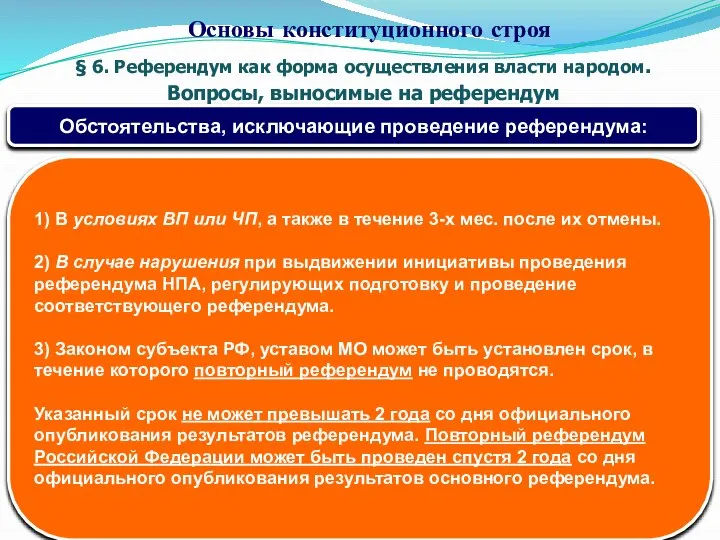 Основы конституционного строя

§ 6. Референдум как форма осуществления власти народом.
Вопросы, выносимые на референдум

Обстоятельства, исключающие проведение референдума:

1) В условиях ВП или ЧП, а также в течение 3-х мес. после их отмены.

2) В случае нарушения при выдвижении инициативы проведения референдума НПА, регулирующих подготовку и проведение соответствующего референдума.

3) Законом субъекта РФ, уставом МО может быть установлен срок, в течение которого повторный референдум не проводятся.

Указанный срок не может превышать 2 года со дня официального опубликования результатов референдума. Повторный референдум Российской Федерации может быть проведен спустя 2 года со дня официального опубликования результатов основного референдума.